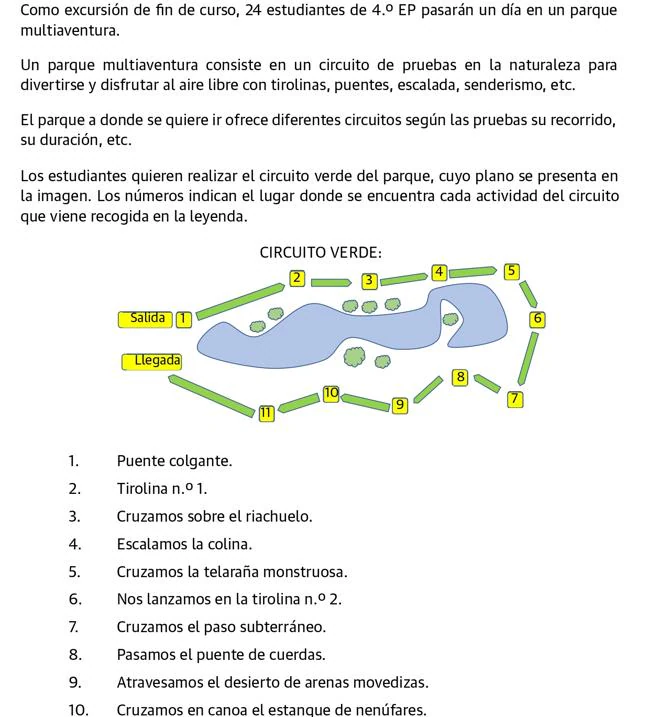 Como excursión de fin de curso, 24 estudiantes de 4.º EP pasarán un día en un parque multiaventura.

Un parque multiaventura consiste en un circuito de pruebas en la naturaleza para divertirse y disfrutar al aire libre con tirolinas, puentes, escalada, senderismo, etc.

El parque a donde se quiere ir ofrece diferentes circuitos según las pruebas su recorrido, su duración, etc.

Los estudiantes quieren realizar el circuito verde del parque, cuyo plano se presenta en la imagen. Los números indican el lugar donde se encuentra cada actividad del circuito que viene recogida en la leyenda.

CIRCUITO VERDE:

Salida 1 2 3 4 5 6 7 8 9 10 11 Llegada

1. Puente colgante.
2. Tirolina n.º 1.
3. Cruzamos sobre el riachuelo.
4. Escalamos la colina.
5. Cruzamos la telaraña monstruosa.
6. Nos lanzamos en la tirolina n.º 2.
7. Cruzamos el paso subterráneo.
8. Pasamos el puente de cuerdas.
9. Atravesamos el desierto de arenas movedizas.
10. Cruzamos en canoa el estanque de nenúfares.